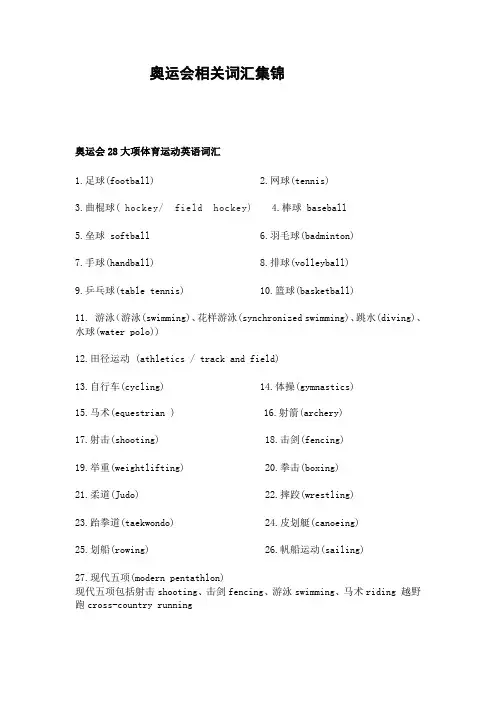 奥运会相关词汇集锦

奥运会 28 大项体育运动英语词汇

1.足球(football)

2.网球(tennis)

3.曲棍球( hockey/ field hockey)

4.棒球 baseball

5.垒球 softball

6.羽毛球(badminton)

7.手球(handball)

8.排球(volleyball)

9.乒乓球(table tennis)

10.篮球(basketball)

11. 游泳(游泳(swimming)、花样游泳(synchronized swimming)、跳水(diving)、水球(water polo))

12.田径运动 (athletics / track and field)

13.自行车(cycling)

14.体操(gymnastics)

15.马术(equestrian )

16.射箭(archery)

17.射击(shooting)

18.击剑(fencing)

19.举重(weightlifting)

20.拳击(boxing)

21.柔道(Judo)

22.摔跤(wrestling)

23.跆拳道(taekwondo)

24.皮划艇(canoeing)

25.划船(rowing)

26.帆船运动(sailing)

27.现代五项(modern pentathlon)
现代五项包括射击 shooting、击剑 fencing、游泳 swimming、马术 riding 越野跑 cross-country running